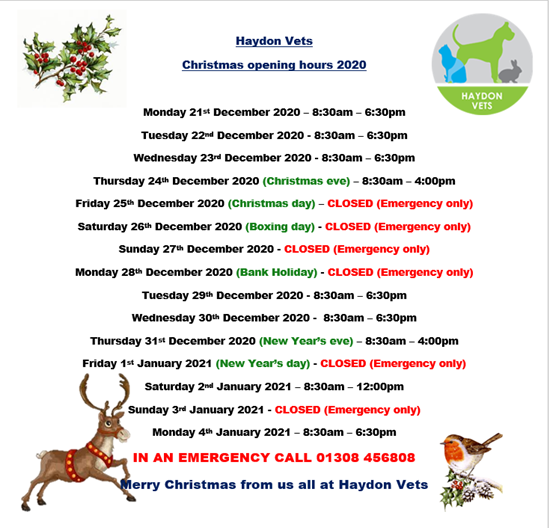 Haydon Vets

Christmas opening hours 2020

HAYDON VETS

Monday 21st December 2020 – 8:30am – 6:30pm

Tuesday 22nd December 2020 - 8:30am – 6:30pm

Wednesday 23rd December 2020 - 8:30am – 6:30pm

Thursday 24th December 2020 (Christmas eve) – 8:30am – 4:00pm

Friday 25th December 2020 (Christmas day) – CLOSED (Emergency only)

Saturday 26th December 2020 (Boxing day) - CLOSED (Emergency only)

Sunday 27th December 2020 - CLOSED (Emergency only)

Monday 28th December 2020 (Bank Holiday) - CLOSED (Emergency only)

Tuesday 29th December 2020 - 8:30am – 6:30pm

Wednesday 30th December 2020 - 8:30am – 6:30pm

Thursday 31st December 2020 (New Year's eve) – 8:30am – 4:00pm

Friday 1st January 2021 (New Year's day) - CLOSED (Emergency only)

Saturday 2nd January 2021 – 8:30am – 12:00pm

Sunday 3rd January 2021 - CLOSED (Emergency only)

Monday 4th January 2021 – 8:30am – 6:30pm

IN AN EMERGENCY CALL 01308 456808

Merry Christmas from us all at Haydon Vets